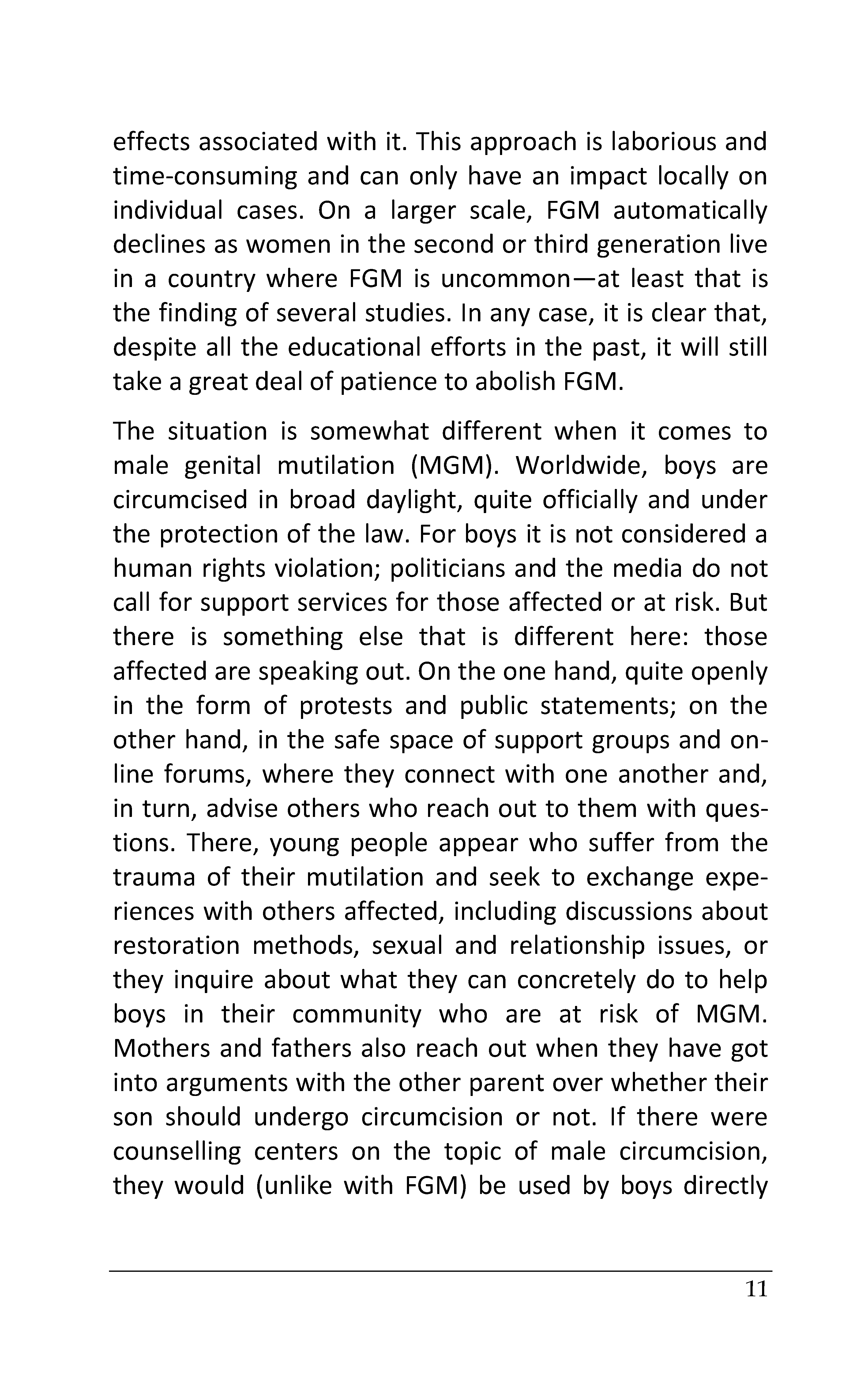 effects associated with it. This approach is laborious and time-consuming and can only have an impact locally on individual cases. On a larger scale, FGM automatically declines as women in the second or third generation live in a country where FGM is uncommon—at least that is the finding of several studies. In any case, it is clear that, despite all the educational efforts in the past, it will still take a great deal of patience to abolish FGM.

The situation is somewhat different when it comes to male genital mutilation (MGM). Worldwide, boys are circumcised in broad daylight, quite officially and under the protection of the law. For boys it is not considered a human rights violation; politicians and the media do not call for support services for those affected or at risk. But there is something else that is different here: those affected are speaking out. On the one hand, quite openly in the form of protests and public statements; on the other hand, in the safe space of support groups and online forums, where they connect with one another and, in turn, advise others who reach out to them with questions. There, young people appear who suffer from the trauma of their mutilation and seek to exchange experiences with others affected, including discussions about restoration methods, sexual and relationship issues, or they inquire about what they can concretely do to help boys in their community who are at risk of MGM. Mothers and fathers also reach out when they have got into arguments with the other parent over whether their son should undergo circumcision or not. If there were counselling centers on the topic of male circumcision, they would (unlike with FGM) be used by boys directly

11